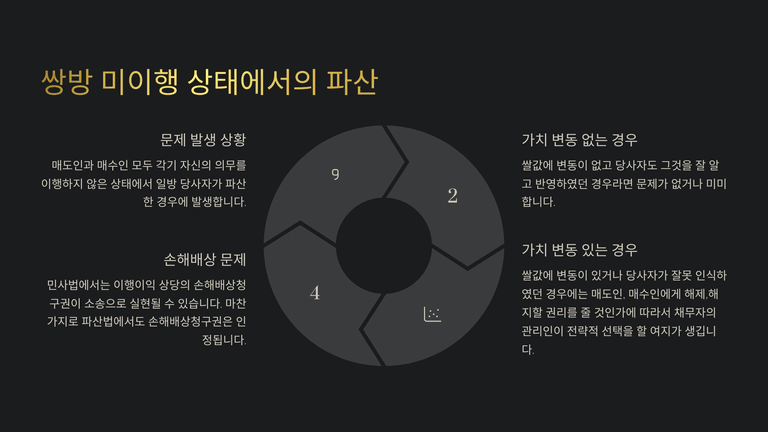 쌍방 미이행 상태에서의 파산

문제 발생 상황

매도인과 매수인 모두 각기 자신의 의무를 이행하지 않은 상태에서 일방 당사자가 파산한 경우에 발생합니다.

손해배상 문제

민사법에서는 이행이익 상당의 손해배상청구권이 소송으로 실현될 수 있습니다. 마찬가지로 파산법에서도 손해배상청구권은 인정됩니다.

9

2

4

가치 변동 없는 경우

쌀값에 변동이 없고 당사자도 그것을 잘 알고 반영하였던 경우라면 문제가 없거나 미미합니다.

가치 변동 있는 경우

쌀값에 변동이 있거나 당사자가 잘못 인식하였던 경우에는 매도인, 매수인에게 해제,해지할 권리를 줄 것인가에 따라서 채무자의 관리인이 전략적 선택을 할 여지가 생깁니다.